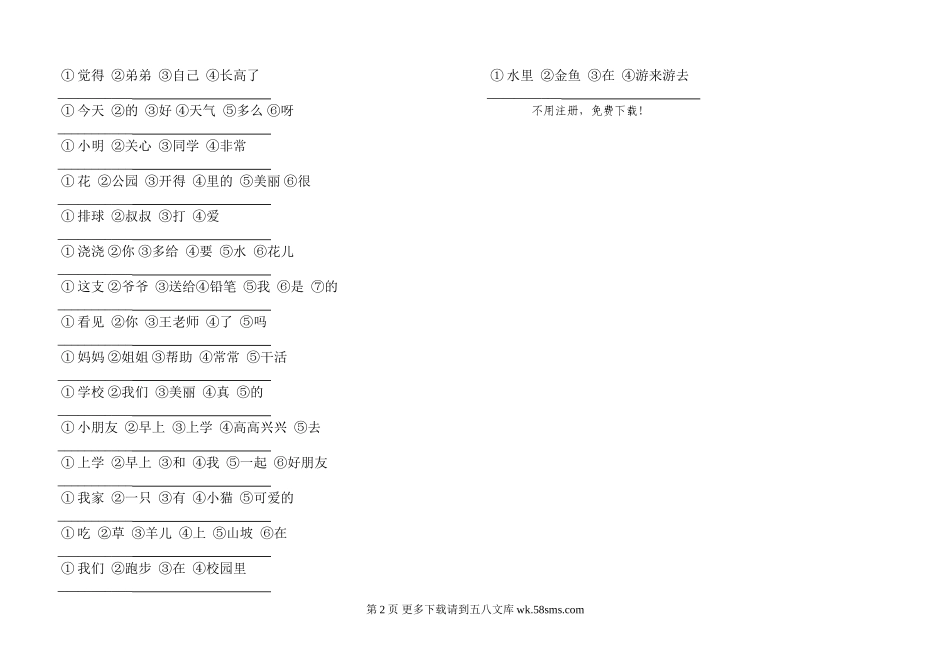 ①觉得 ②弟弟 ③自己 ④长高了

____

①今天 ②的 ③好 ④天气 ⑤多么 ⑥呀

____

①小明 ②关心 ③同学 ④非常

____

①花 ②公园 ③开得 ④里的 ⑤美丽 ⑥很

____

①排球 ②叔叔 ③打 ④爱

____

①浇浇 ②你 ③多给 ④要 ⑤水 ⑥花儿

____

①这支 ②爷爷 ③送给 ④铅笔 ⑤我 ⑥是 ⑦的

____

①看见 ②你 ③王老师 ④了 ⑤吗

____

①妈妈 ②姐姐 ③帮助 ④常常 ⑤干活

____

①学校 ②我们 ③美丽 ④真 ⑤的

____

①小朋友 ②早上 ③上学 ④高高兴兴 ⑤去

____

①上学 ②早上 ③和 ④我 ⑤一起 ⑥好朋友

____

①我家 ②一只 ③有 ④小猫 ⑤可爱的

____

①吃 ②草 ③羊儿 ④上 ⑤山坡 ⑥在

____

①我们 ②跑步 ③在 ④校园里

____

①水里 ②金鱼 ③在 ④游来游去

____

不用注册，免费下载！

第2页 更多下载请到五八文库 wk.58sms.com